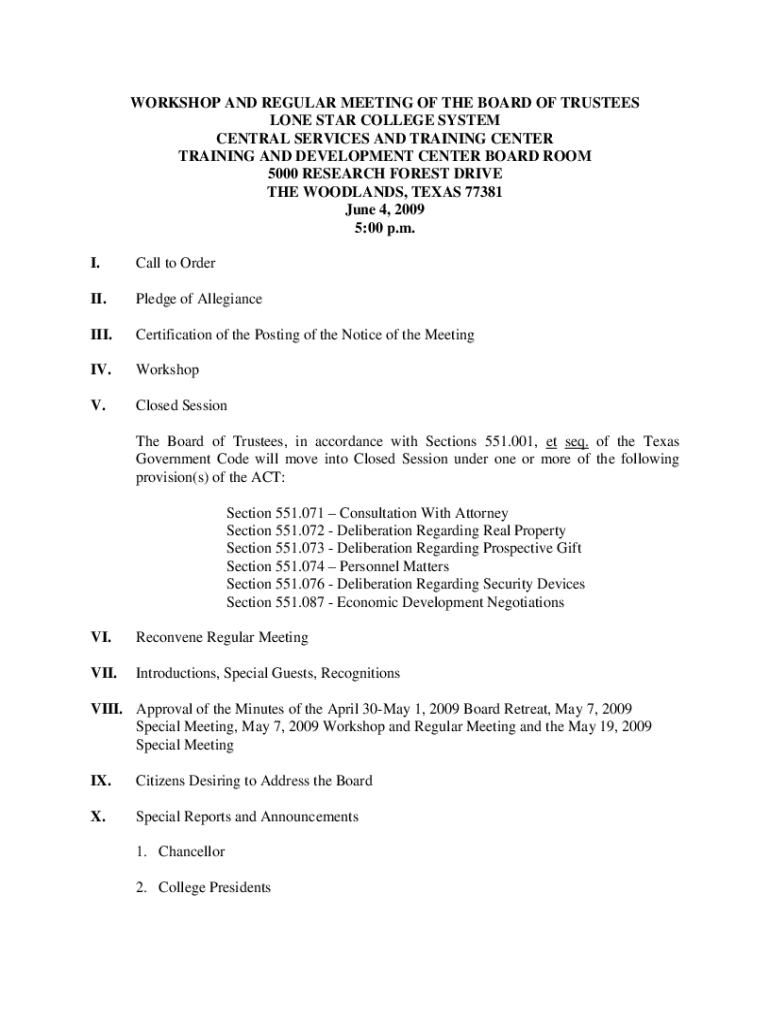 WORKSHOP AND REGULAR MEETING OF THE BOARD OF TRUSTEES
LONE STAR COLLEGE SYSTEM
CENTRAL SERVICES AND TRAINING CENTER
TRAINING AND DEVELOPMENT CENTER BOARD ROOM
5000 RESEARCH FOREST DRIVE
THE WOODLANDS, TEXAS 77381
June 4, 2009
5:00 p.m.

I. Call to Order

II. Pledge of Allegiance

III. Certification of the Posting of the Notice of the Meeting

IV. Workshop

V. Closed Session

The Board of Trustees, in accordance with Sections 551.001, et seq. of the Texas Government Code will move into Closed Session under one or more of the following provision(s) of the ACT:

Section 551.071 – Consultation With Attorney
Section 551.072 - Deliberation Regarding Real Property
Section 551.073 - Deliberation Regarding Prospective Gift
Section 551.074 – Personnel Matters
Section 551.076 - Deliberation Regarding Security Devices
Section 551.087 - Economic Development Negotiations

VI. Reconvene Regular Meeting

VII. Introductions, Special Guests, Recognitions

VIII. Approval of the Minutes of the April 30-May 1, 2009 Board Retreat, May 7, 2009 Special Meeting, May 7, 2009 Workshop and Regular Meeting and the May 19, 2009 Special Meeting

IX. Citizens Desiring to Address the Board

X. Special Reports and Announcements

1. Chancellor

2. College Presidents